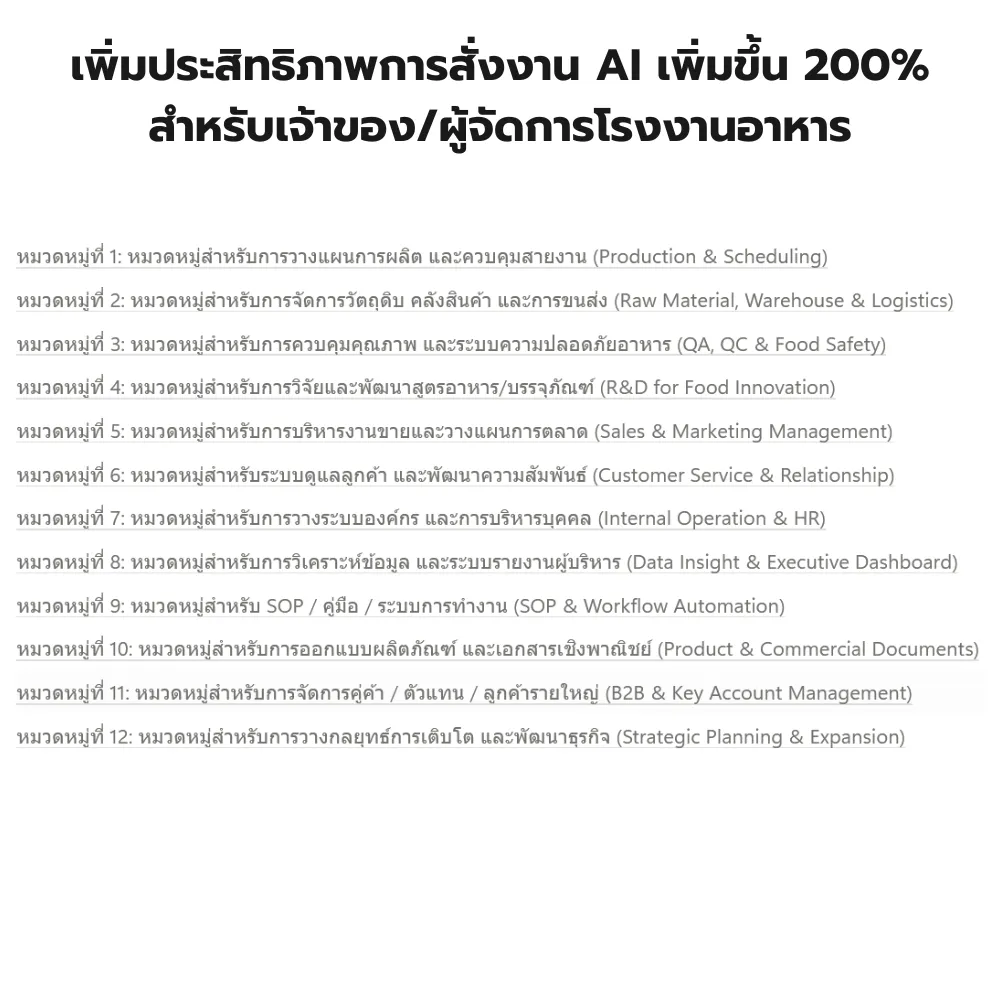 เพิ่มประสิทธิภาพการสั่งงาน AI เพิ่มขึ้น 200%
สำหรับเจ้าของ/ผู้จัดการโรงงานอาหาร

หมวดหมู่ที่ 1: หมวดหมู่สำหรับการวางแผนการผลิต และควบคุมสายงาน (Production & Scheduling)

หมวดหมู่ที่ 2: หมวดหมู่สำหรับการจัดการวัตถุดิบ คลังสินค้า และการขนส่ง (Raw Material, Warehouse & Logistics)

หมวดหมู่ที่ 3: หมวดหมู่สำหรับการควบคุมคุณภาพ และระบบความปลอดภัยอาหาร (QA, QC & Food Safety)

หมวดหมู่ที่ 4: หมวดหมู่สำหรับการวิจัยและพัฒนาสูตรอาหาร/บรรจุภัณฑ์ (R&D for Food Innovation)

หมวดหมู่ที่ 5: หมวดหมู่สำหรับการบริหารงานขายและวางแผนการตลาด (Sales & Marketing Management)

หมวดหมู่ที่ 6: หมวดหมู่สำหรับระบบดูแลลูกค้า และพัฒนาความสัมพันธ์ (Customer Service & Relationship)

หมวดหมู่ที่ 7: หมวดหมู่สำหรับการวางระบบองค์กร และการบริหารบุคคล (Internal Operation & HR)

หมวดหมู่ที่ 8: หมวดหมู่สำหรับการวิเคราะห์ข้อมูล และระบบรายงานผู้บริหาร (Data Insight & Executive Dashboard)

หมวดหมู่ที่ 9: หมวดหมู่สำหรับ SOP / คู่มือ / ระบบการทำงาน (SOP & Workflow Automation)

หมวดหมู่ที่ 10: หมวดหมู่สำหรับการออกแบบผลิตภัณฑ์ และเอกสารเชิงพาณิชย์ (Product & Commercial Documents)

หมวดหมู่ที่ 11: หมวดหมู่สำหรับการจัดการคู่ค้า / ตัวแทน / ลูกค้ารายใหญ่ (B2B & Key Account Management)

หมวดหมู่ที่ 12: หมวดหมู่สำหรับการวางกลยุทธ์การเติบโต และพัฒนาธุรกิจ (Strategic Planning & Expansion)